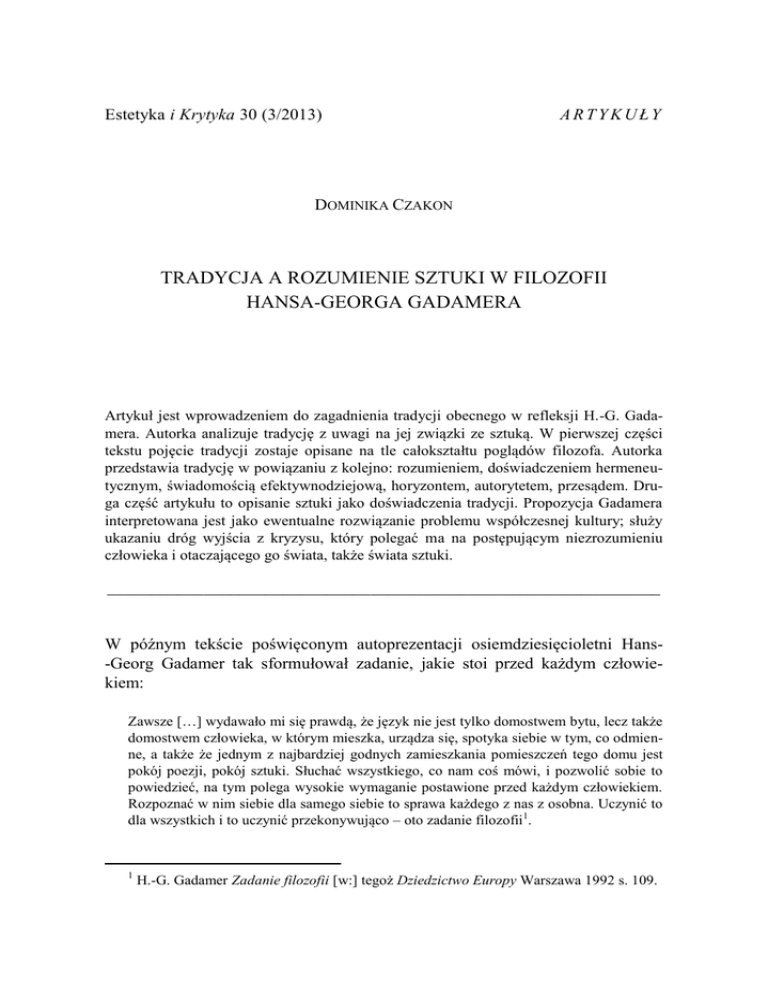 Estetyka i Krytyka 30 (3/2013)

ARTYKUŁY

DOMINIKA CZAKON

TRADYCJA A ROZUMIENIE SZTUKI W FILOZOFII HANSA-GEORGA GADAMERA

Artykuł jest wprowadzeniem do zagadnienia tradycji obecnego w refleksji H.-G. Gadamera. Autorka analizuje tradycję z uwagi na jej związki ze sztuką. W pierwszej części tekstu pojęcie tradycji zostaje opisane na tle całokształtu poglądów filozofa. Autorka przedstawia tradycję w powiązaniu z kolejno: rozumieniem, doświadczeniem hermeneutycznym, świadomością efektywnodziejową, horyzontem, autorytetem, przesądem. Druga część artykułu to opisanie sztuki jako doświadczenia tradycji. Propozycja Gadamera interpretowana jest jako ewentualne rozwiązanie problemu współczesnej kultury; służy ukazaniu dróg wyjścia z kryzysu, który polegać ma na postępującym niezrozumieniu człowieka i otaczającego go świata, także świata sztuki.

W późnym tekście poświęconym autoprezentacji osiemdziesięcioletni Hans-Georg Gadamer tak sformułował zadanie, jakie stoi przed każdym człowiekiem:

Zawsze […] wydawało mi się prawdą, że język nie jest tylko domostwem bytu, lecz także domostwem człowieka, w którym mieszka, urządza się, spotyka siebie w tym, co odmienne, a także że jednym z najbardziej godnych zamieszkania pomieszczeń tego domu jest pokój poezji, pokój sztuki. Słuchać wszystkiego, co nam coś mówi, i pozwolić sobie to powiedzieć, na tym polega wysokie wymaganie postawione przed każdym człowiekiem. Rozpoznać w nim siebie dla samego siebie to sprawa każdego z nas z osobna. Uczynić to dla wszystkich i to uczynić przekonywująco – oto zadanie filozofii$^1$.

$^1$ H.-G. Gadamer Zadanie filozofii [w:] tegoż Dziedzictwo Europy Warszawa 1992 s. 109.